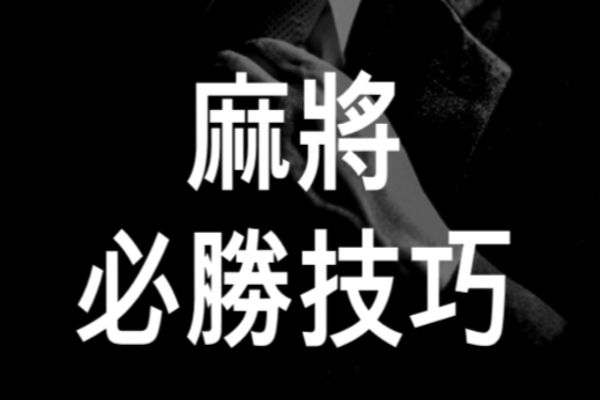 麻將
必勝技巧